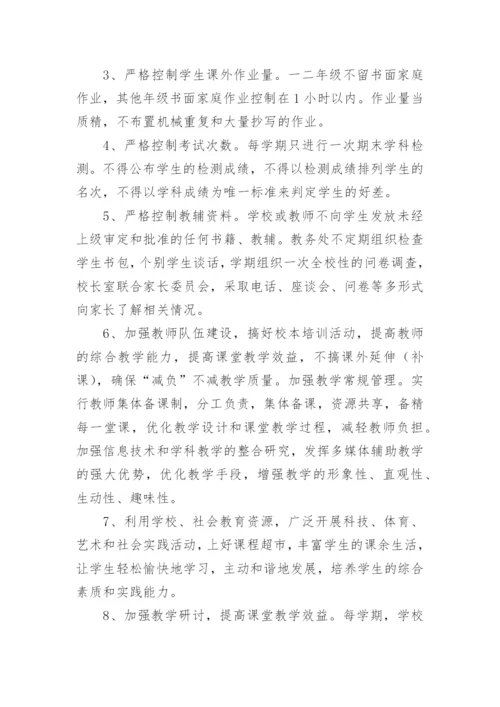 3、严格控制学生课外作业量。一二年级不留书面家庭作业，其他年级书面家庭作业控制在1小时以内。作业量当质精，不布置机械重复和大量抄写的作业。

4、严格控制考试次数。每学期只进行一次期末学科检测。不得公布学生的检测成绩，不得以检测成绩排列学生的名次，不得以学科成绩为唯一标准来判定学生的好差。

5、严格控制教辅资料。学校或教师不向学生发放未经上级审定和批准的任何书籍、教辅。教务处不定期组织检查学生书包，个别学生谈话，学期组织一次全校性的问卷调查，校长室联合家长委员会，采取电话、座谈会、问卷等多形式向家长了解相关情况。

6、加强教师队伍建设，搞好校本培训活动，提高教师的综合教学能力，提高课堂教学效益，不搞课外延伸（补课），确保“减负”不减教学质量。加强教学常规管理。实行教师集体备课制，分工负责，集体备课，资源共享，备精每一堂课，优化教学设计和课堂教学过程，减轻教师负担。加强信息技术和学科教学的整合研究，发挥多媒体辅助教学的强大优势，优化教学手段，增强教学的形象性、直观性、生动性、趣味性。

7、利用学校、社会教育资源，广泛开展科技、体育、艺术和社会实践活动，上好课程超市，丰富学生的课余生活，让学生轻松愉快地学习，主动和谐地发展，培养学生的综合素质和实践能力。

8、加强教学研讨，提高课堂教学效益。每学期，学校